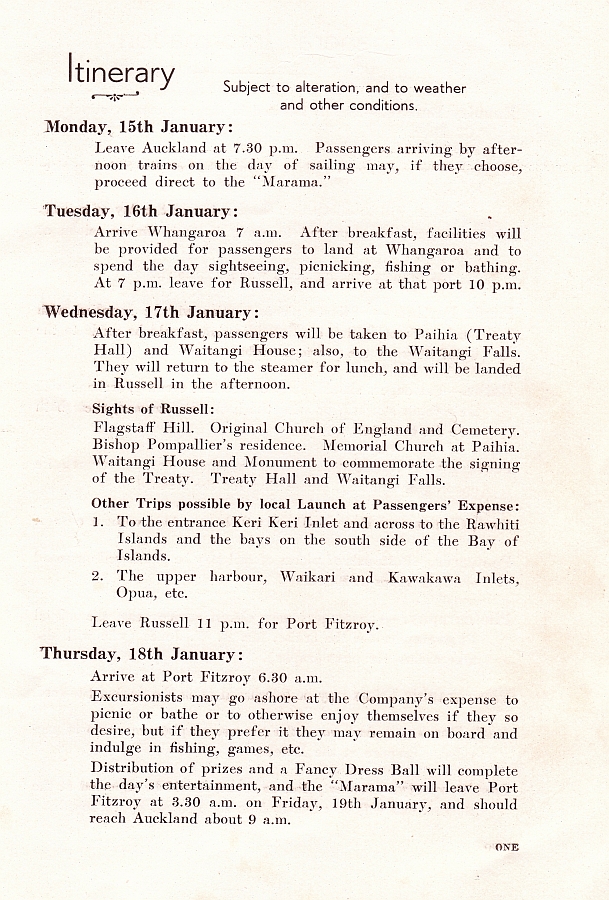 Itinerary

Subject to alteration, and to weather and other conditions.

Monday, 15th January:

Leave Auckland at 7.30 p.m. Passengers arriving by afternoon trains on the day of sailing may, if they choose, proceed direct to the "Marama."

Tuesday, 16th January:

Arrive Whangaroa 7 a.m. After breakfast, facilities will be provided for passengers to land at Whangaroa and to spend the day sightseeing, picnicking, fishing or bathing. At 7 p.m. leave for Russell, and arrive at that port 10 p.m.

Wednesday, 17th January:

After breakfast, passengers will be taken to Paihia (Treaty Hall) and Waitangi House; also, to the Waitangi Falls. They will return to the steamer for lunch, and will be landed in Russell in the afternoon.

Sights of Russell:

Flagstaff Hill. Original Church of England and Cemetery. Bishop Pompallier's residence. Memorial Church at Paihia. Waitangi House and Monument to commemorate the signing of the Treaty. Treaty Hall and Waitangi Falls.

Other Trips possible by local Launch at Passengers' Expense:

1. To the entrance Keri Keri Inlet and across to the Rawhiti Islands and the bays on the south side of the Bay of Islands.

2. The upper harbour, Waikari and Kawakawa Inlets, Opua, etc.

Leave Russell 11 p.m. for Port Fitzroy.

Thursday, 18th January:

Arrive at Port Fitzroy 6.30 a.m.

Excursionists may go ashore at the Company's expense to picnic or bathe or to otherwise enjoy themselves if they so desire, but if they prefer it they may remain on board and indulge in fishing, games, etc.

Distribution of prizes and a Fancy Dress Ball will complete the day's entertainment, and the "Marama" will leave Port Fitzroy at 3.30 a.m. on Friday, 19th January, and should reach Auckland about 9 a.m.

ONE